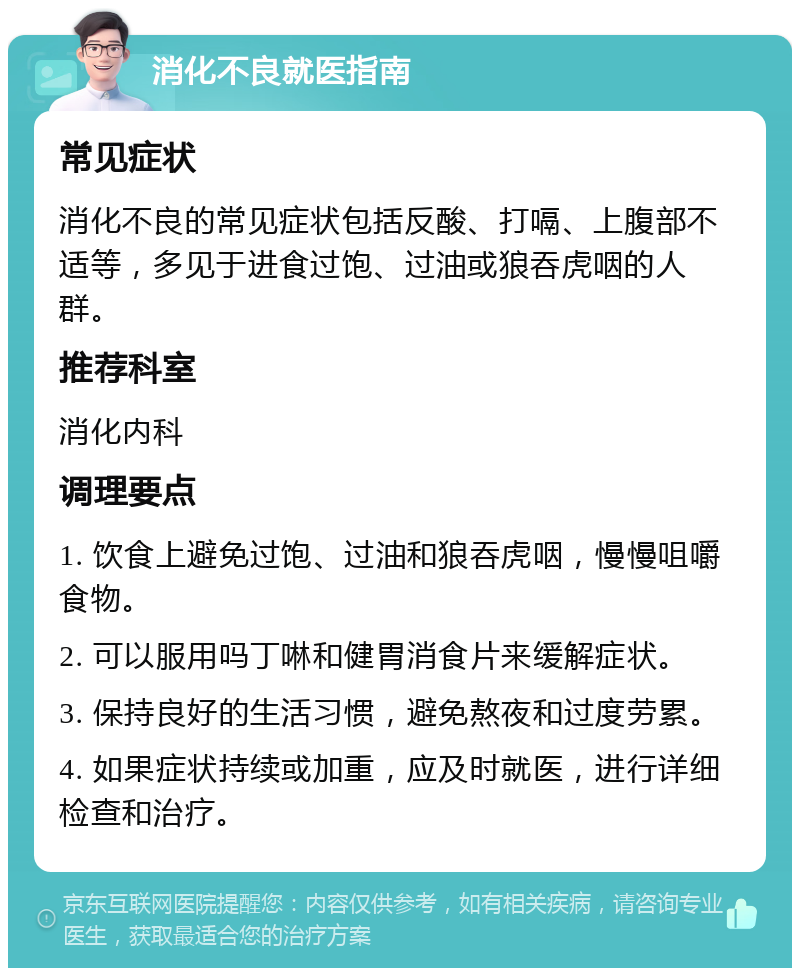 消化不良就医指南

常见症状

消化不良的常见症状包括反酸、打嗝、上腹部不适等，多见于进食过饱、过油或狼吞虎咽的人群。

推荐科室

消化内科

调理要点

1. 饮食上避免过饱、过油和狼吞虎咽，慢慢咀嚼食物。

2. 可以服用吗丁啉和健胃消食片来缓解症状。

3. 保持良好的生活习惯，避免熬夜和过度劳累。

4. 如果症状持续或加重，应及时就医，进行详细检查和治疗。

京东互联网医院提醒您：内容仅供参考，如有相关疾病，请咨询专业医生，获取最适合您的治疗方案